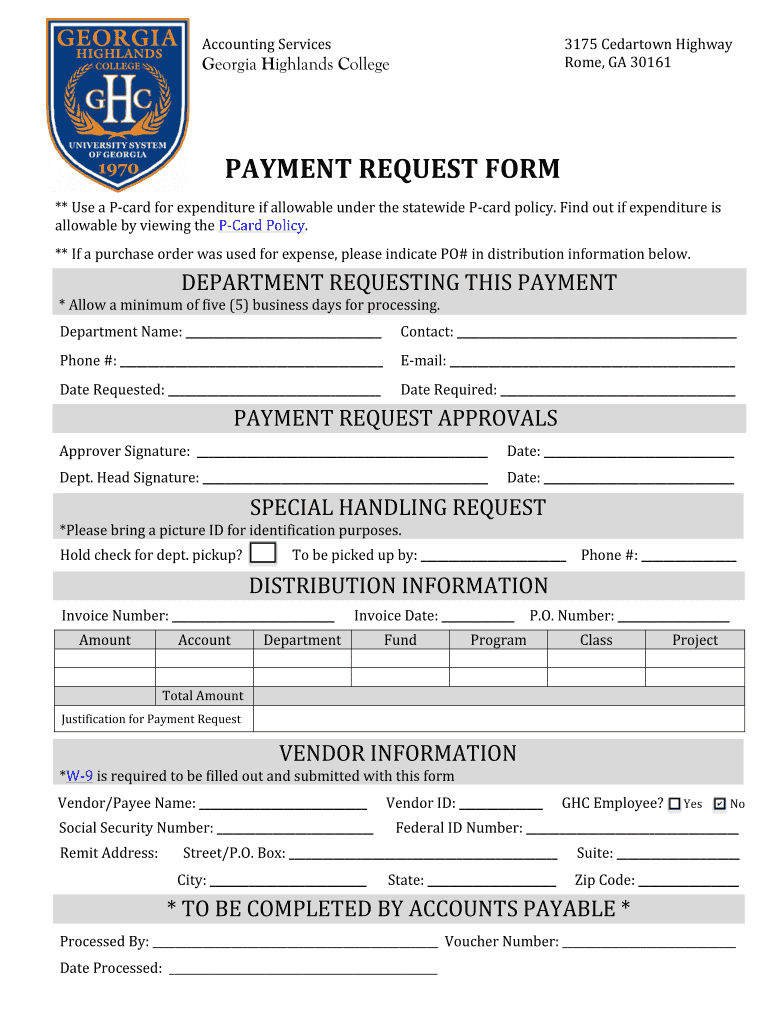 GEORGIA HIGHLANDS COLLEGE
GHC
UNIVERSITY SYSTEM OF GEORGIA
1970

Accounting Services
Georgia Highlands College

3175 Cedartown Highway
Rome, GA 30161

PAYMENT REQUEST FORM

** Use a P-card for expenditure if allowable under the statewide P-card policy. Find out if expenditure is allowable by viewing the P-Card Policy.

** If a purchase order was used for expense, please indicate PO# in distribution information below.

DEPARTMENT REQUESTING THIS PAYMENT
* Allow a minimum of five (5) business days for processing.

Department Name: ______ Contact: ______

Phone #: ______ E-mail: ______

Date Requested: ______ Date Required: ______

PAYMENT REQUEST APPROVALS

Approver Signature: ______ Date: ______

Dept. Head Signature: ______ Date: ______

SPECIAL HANDLING REQUEST
*Please bring a picture ID for identification purposes.

Hold check for dept. pickup? To be picked up by: ______ Phone #: ______

DISTRIBUTION INFORMATION

Invoice Number: ______ Invoice Date: ______ P.O. Number: ______

| Amount | Account | Department | Fund | Program | Class | Project |
|---|---|---|---|---|---|---|
| | | | | | | |
| | | | | | | |
| | Total Amount | | | | | |
| Justification for Payment Request | | | | | | |

VENDOR INFORMATION
*W-9 is required to be filled out and submitted with this form

Vendor/Payee Name: ______ Vendor ID: ______ GHC Employee? Yes No

Social Security Number: ______ Federal ID Number: ______

Remit Address: Street/P.O. Box: ______ Suite: ______

City: ______ State: ______ Zip Code: ______

* TO BE COMPLETED BY ACCOUNTS PAYABLE *

Processed By: ______ Voucher Number: ______

Date Processed: ______